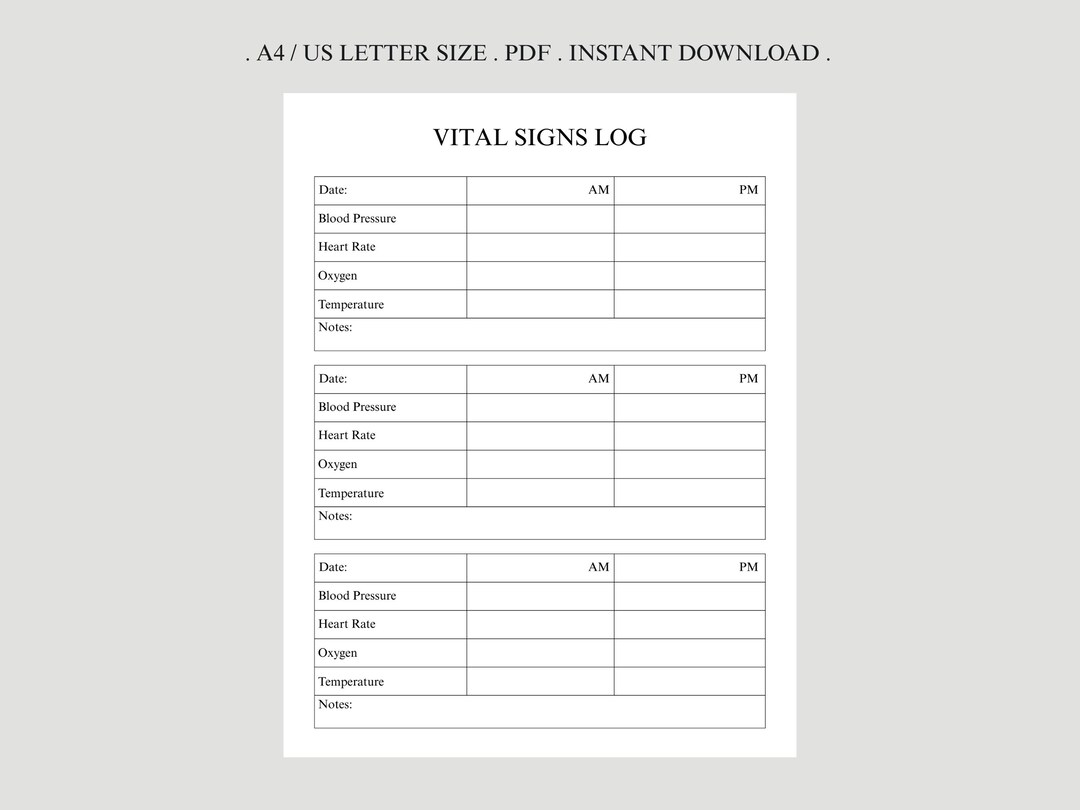 . A4 / US LETTER SIZE . PDF . INSTANT DOWNLOAD .

VITAL SIGNS LOG

| Date: | AM | PM |
|---|---|---|
| Blood Pressure | | |
| Heart Rate | | |
| Oxygen | | |
| Temperature | | |
| Notes: | | |

| Date: | AM | PM |
|---|---|---|
| Blood Pressure | | |
| Heart Rate | | |
| Oxygen | | |
| Temperature | | |
| Notes: | | |

| Date: | AM | PM |
|---|---|---|
| Blood Pressure | | |
| Heart Rate | | |
| Oxygen | | |
| Temperature | | |
| Notes: | | |